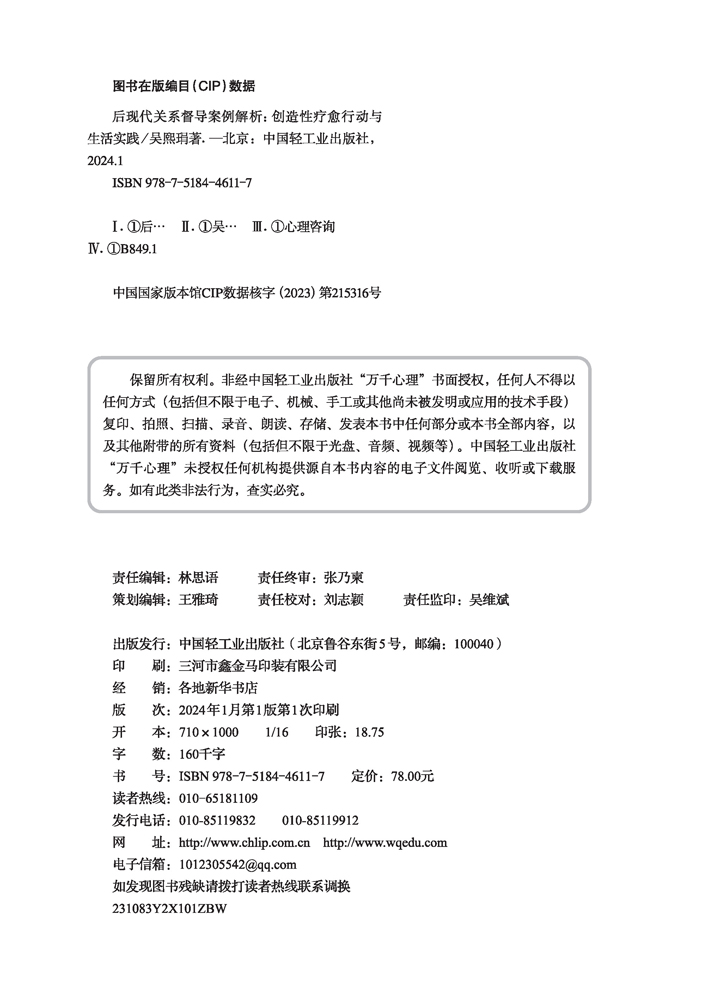 图书在版编目（CIP）数据

后现代关系督导案例解析：创造性疗愈行动与生活实践／吴熙琄著．—北京：中国轻工业出版社，2024.1

ISBN 978-7-5184-4611-7

Ⅰ．①后…　Ⅱ．①吴…　Ⅲ．①心理咨询
Ⅳ．①B849.1

中国国家版本馆CIP数据核字（2023）第215316号

保留所有权利。非经中国轻工业出版社“万千心理”书面授权，任何人不得以任何方式（包括但不限于电子、机械、手工或其他尚未被发明或应用的技术手段）复印、拍照、扫描、录音、朗读、存储、发表本书中任何部分或本书全部内容，以及其他附带的所有资料（包括但不限于光盘、音频、视频等）。中国轻工业出版社“万千心理”未授权任何机构提供源自本书内容的电子文件阅览、收听或下载服务。如有此类非法行为，查实必究。

责任编辑：林思语　　责任终审：张乃柬
策划编辑：王雅琦　　责任校对：刘志颖　　责任监印：吴维斌

出版发行：中国轻工业出版社（北京鲁谷东街5号，邮编：100040）
印　　刷：三河市鑫金马印装有限公司
经　　销：各地新华书店
版　　次：2024年1月第1版第1次印刷
开　　本：710×1000　1/16　印张：18.75
字　　数：160千字
书　　号：ISBN 978-7-5184-4611-7　定价：78.00元
读者热线：010-65181109
发行电话：010-85119832　010-85119912
网　　址：http://www.chlip.com.cn　http://www.wqedu.com
电子信箱：1012305542@qq.com
如发现图书残缺请拨打读者热线联系调换
231083Y2X101ZBW